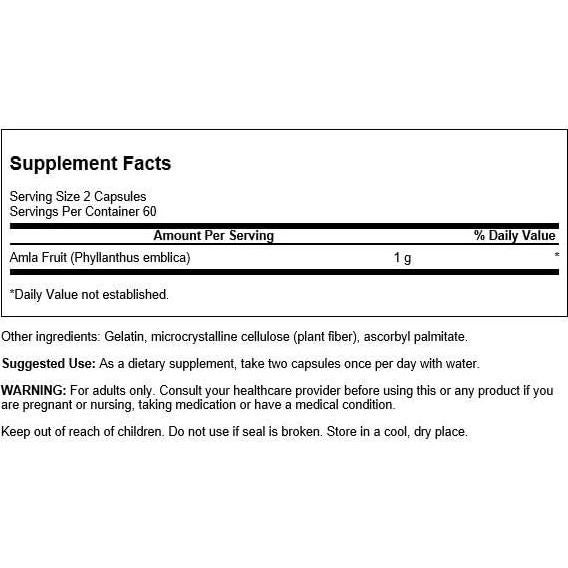 Supplement Facts

Serving Size 2 Capsules
Servings Per Container 60

| Amount Per Serving | | % Daily Value |
|---|---|---|
| Amla Fruit (Phyllanthus emblica) | 1 g | * |

*Daily Value not established.

Other ingredients: Gelatin, microcrystalline cellulose (plant fiber), ascorbyl palmitate.

Suggested Use: As a dietary supplement, take two capsules once per day with water.

WARNING: For adults only. Consult your healthcare provider before using this or any product if you are pregnant or nursing, taking medication or have a medical condition.

Keep out of reach of children. Do not use if seal is broken. Store in a cool, dry place.